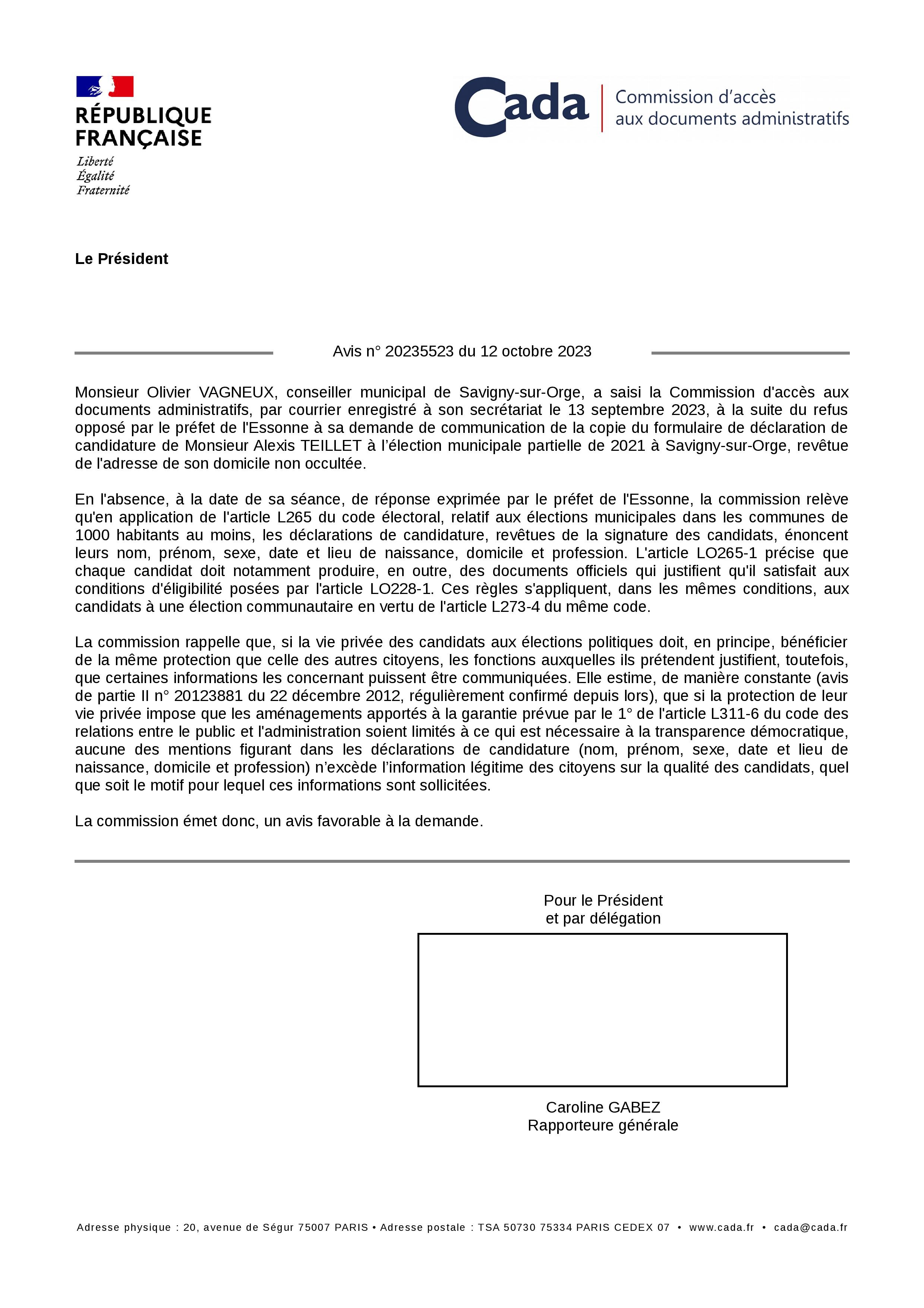 RÉPUBLIQUE FRANÇAISE
Liberté
Égalité
Fraternité

Cada Commission d'accès aux documents administratifs

Le Président

Avis n° 20235523 du 12 octobre 2023

Monsieur Olivier VAGNEUX, conseiller municipal de Savigny-sur-Orge, a saisi la Commission d'accès aux documents administratifs, par courrier enregistré à son secrétariat le 13 septembre 2023, à la suite du refus opposé par le préfet de l'Essonne à sa demande de communication de la copie du formulaire de déclaration de candidature de Monsieur Alexis TEILLET à l'élection municipale partielle de 2021 à Savigny-sur-Orge, revêtue de l'adresse de son domicile non occultée.

En l'absence, à la date de sa séance, de réponse exprimée par le préfet de l'Essonne, la commission relève qu'en application de l'article L265 du code électoral, relatif aux élections municipales dans les communes de 1000 habitants au moins, les déclarations de candidature, revêtues de la signature des candidats, énoncent leurs nom, prénom, sexe, date et lieu de naissance, domicile et profession. L'article LO265-1 précise que chaque candidat doit notamment produire, en outre, des documents officiels qui justifient qu'il satisfait aux conditions d'éligibilité posées par l'article LO228-1. Ces règles s'appliquent, dans les mêmes conditions, aux candidats à une élection communautaire en vertu de l'article L273-4 du même code.

La commission rappelle que, si la vie privée des candidats aux élections politiques doit, en principe, bénéficier de la même protection que celle des autres citoyens, les fonctions auxquelles ils prétendent justifient, toutefois, que certaines informations les concernant puissent être communiquées. Elle estime, de manière constante (avis de partie II n° 20123881 du 22 décembre 2012, régulièrement confirmé depuis lors), que si la protection de leur vie privée impose que les aménagements apportés à la garantie prévue par le 1° de l'article L311-6 du code des relations entre le public et l'administration soient limités à ce qui est nécessaire à la transparence démocratique, aucune des mentions figurant dans les déclarations de candidature (nom, prénom, sexe, date et lieu de naissance, domicile et profession) n'excède l'information légitime des citoyens sur la qualité des candidats, quel que soit le motif pour lequel ces informations sont sollicitées.

La commission émet donc, un avis favorable à la demande.

Pour le Président
et par délégation

Caroline GABEZ
Rapporteure générale

Adresse physique : 20, avenue de Ségur 75007 PARIS • Adresse postale : TSA 50730 75334 PARIS CEDEX 07 • www.cada.fr • cada@cada.fr